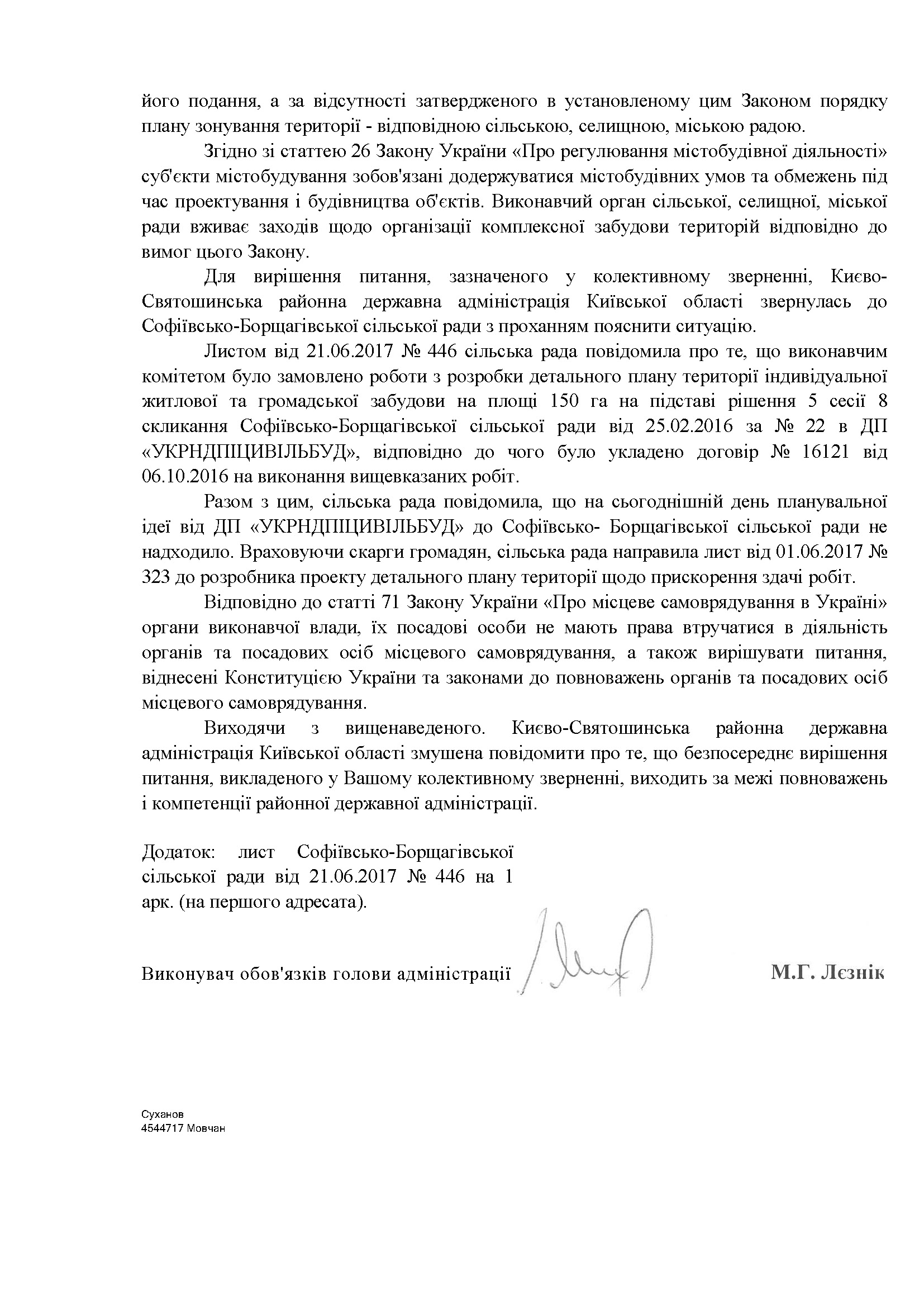 його подання, а за відсутності затвердженого в установленому цим Законом порядку плану зонування території - відповідною сільською, селищною, міською радою.

Згідно зі статтею 26 Закону України «Про регулювання містобудівної діяльності» суб'єкти містобудування зобов'язані додержуватися містобудівних умов та обмежень під час проектування і будівництва об'єктів. Виконавчий орган сільської, селищної, міської ради вживає заходів щодо організації комплексної забудови територій відповідно до вимог цього Закону.

Для вирішення питання, зазначеного у колективному зверненні, Києво-Святошинська районна державна адміністрація Київської області звернулась до Софіївсько-Борщагівської сільської ради з проханням пояснити ситуацію.

Листом від 21.06.2017 № 446 сільська рада повідомила про те, що виконавчим комітетом було замовлено роботи з розробки детального плану території індивідуальної житлової та громадської забудови на площі 150 га на підставі рішення 5 сесії 8 скликання Софіївсько-Борщагівської сільської ради від 25.02.2016 за № 22 в ДП «УКРНДПІЦИВІЛЬБУД», відповідно до чого було укладено договір № 16121 від 06.10.2016 на виконання вищевказаних робіт.

Разом з цим, сільська рада повідомила, що на сьогоднішній день планувальної ідеї від ДП «УКРНДПІЦИВІЛЬБУД» до Софіївсько- Борщагівської сільської ради не надходило. Враховуючи скарги громадян, сільська рада направила лист від 01.06.2017 № 323 до розробника проекту детального плану території щодо прискорення здачі робіт.

Відповідно до статті 71 Закону України «Про місцеве самоврядування в Україні» органи виконавчої влади, їх посадові особи не мають права втручатися в діяльність органів та посадових осіб місцевого самоврядування, а також вирішувати питання, віднесені Конституцією України та законами до повноважень органів та посадових осіб місцевого самоврядування.

Виходячи з вищенаведеного. Києво-Святошинська районна державна адміністрація Київської області змушена повідомити про те, що безпосереднє вирішення питання, викладеного у Вашому колективному зверненні, виходить за межі повноважень і компетенції районної державної адміністрації.

Додаток: лист Софіївсько-Борщагівської сільської ради від 21.06.2017 № 446 на 1 арк. (на першого адресата).

Виконувач обов'язків голови адміністрації М.Г. Лєзнік

Суханов
4544717 Мовчан